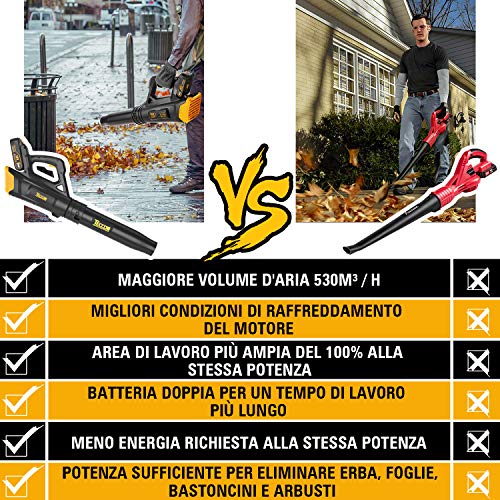 VS

☑ MAGGIORE VOLUME D'ARIA $530M^3$ / H ☒

☑ MIGLIORI CONDIZIONI DI RAFFREDDAMENTO DEL MOTORE ☒

☑ AREA DI LAVORO PIÙ AMPIA DEL 100% ALLA STESSA POTENZA ☒

☑ BATTERIA DOPPIA PER UN TEMPO DI LAVORO PIÙ LUNGO ☒

☑ MENO ENERGIA RICHIESTA ALLA STESSA POTENZA ☒

☑ POTENZA SUFFICIENTE PER ELIMINARE ERBA, FOGLIE, BASTONCINI E ARBUSTI ☒